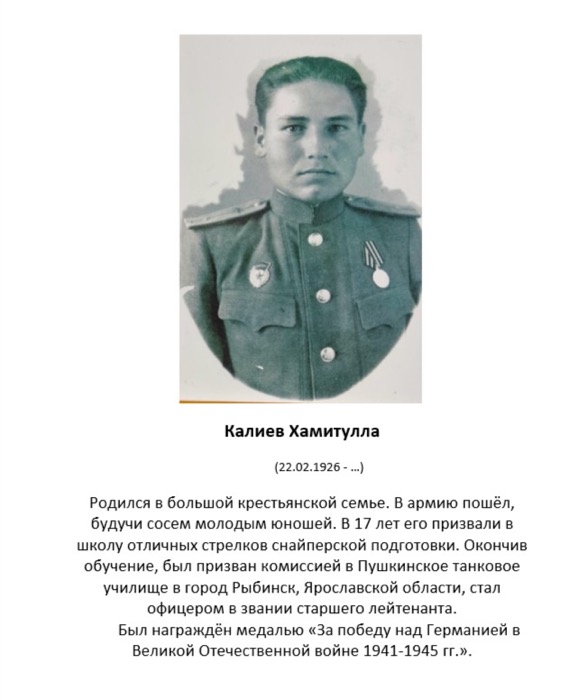 Калиев Хамитулла

(22.02.1926 - …)

Родился в большой крестьянской семье. В армию пошёл, будучи сосем молодым юношей. В 17 лет его призвали в школу отличных стрелков снайперской подготовки. Окончив обучение, был призван комиссией в Пушкинское танковое училище в город Рыбинск, Ярославской области, стал офицером в звании старшего лейтенанта.

Был награждён медалью «За победу над Германией в Великой Отечественной войне 1941-1945 гг.».